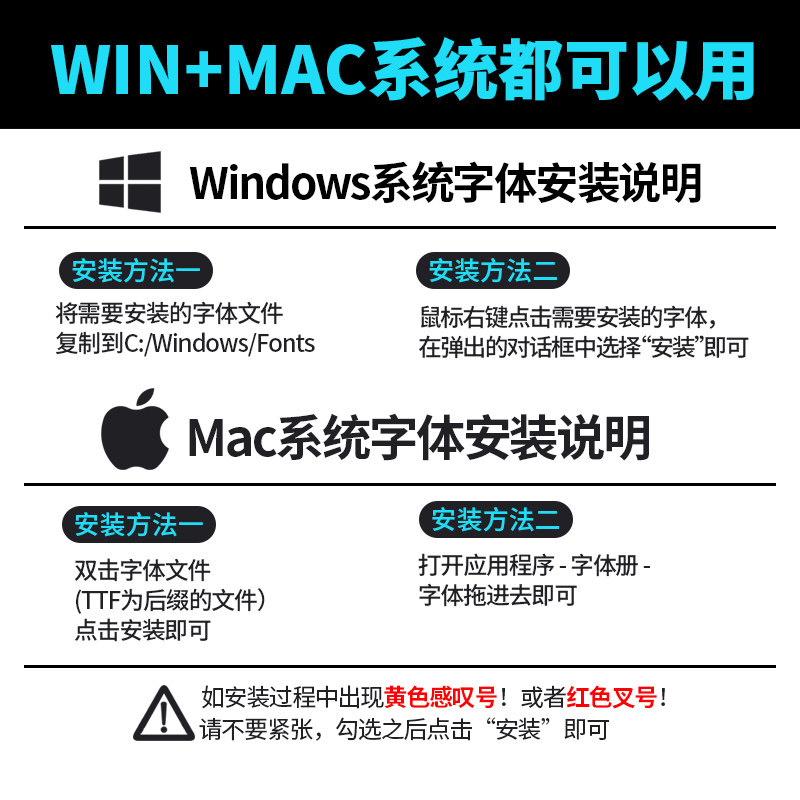 WIN+MAC系统都可以用

Windows系统字体安装说明

安装方法一

将需要安装的字体文件
复制到C:/Windows/Fonts

安装方法二

鼠标右键点击需要安装的字体，
在弹出的对话框中选择“安装”即可

Mac系统字体安装说明

安装方法一

双击字体文件
(TTF为后缀的文件)
点击安装即可

安装方法二

打开应用程序 - 字体册 -
字体拖进去即可

如安装过程中出现黄色感叹号！或者红色叉号！
请不要紧张，勾选之后点击“安装”即可